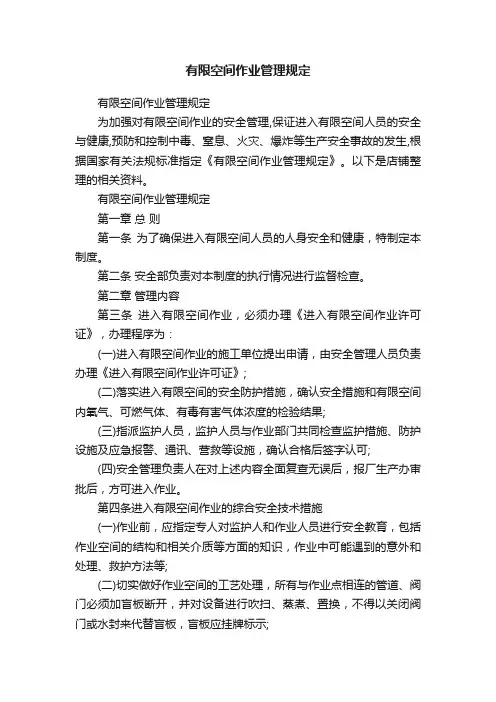 有限空间作业管理规定

有限空间作业管理规定

为加强对有限空间作业的安全管理,保证进入有限空间人员的安全与健康,预防和控制中毒、窒息、火灾、爆炸等生产安全事故的发生,根据国家有关法规标准指定《有限空间作业管理规定》。以下是店铺整理的相关资料。

有限空间作业管理规定

第一章 总 则

第一条 为了确保进入有限空间人员的人身安全和健康，特制定本制度。

第二条 安全部负责对本制度的执行情况进行监督检查。

第二章 管理内容

第三条 进入有限空间作业，必须办理《进入有限空间作业许可证》，办理程序为：

(一)进入有限空间作业的施工单位提出申请，由安全管理人员负责办理《进入有限空间作业许可证》;

(二)落实进入有限空间的安全防护措施，确认安全措施和有限空间内氧气、可燃气体、有毒有害气体浓度的检验结果;

(三)指派监护人员，监护人员与作业部门共同检查监护措施、防护设施及应急报警、通讯、营救等设施，确认合格后签字认可;

(四)安全管理负责人在对上述内容全面复查无误后，报厂生产办审批后，方可进入作业。

第四条进入有限空间作业的综合安全技术措施

(一)作业前，应指定专人对监护人和作业人员进行安全教育，包括作业空间的结构和相关介质等方面的知识，作业中可能遇到的意外和处理、救护方法等;

(二)切实做好作业空间的工艺处理，所有与作业点相连的管道、阀门必须加盲板断开，并对设备进行吹扫、蒸煮、置换，不得以关闭阀门或水封来代替盲板，盲板应挂牌标示;